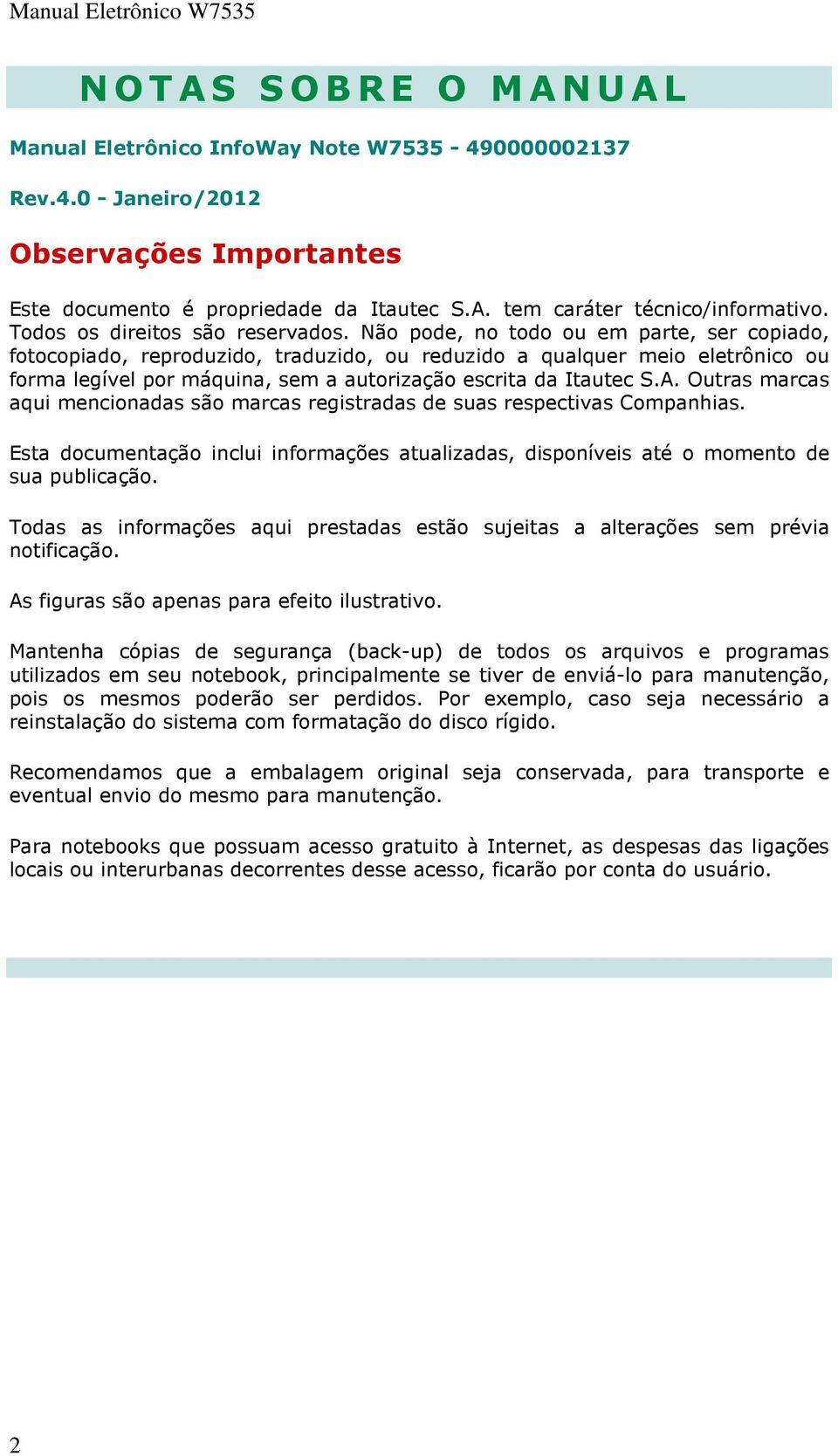 Manual Eletrônico W7535

NOTAS SOBRE O MANUAL

Manual Eletrônico InfoWay Note W7535 - 490000002137

Rev.4.0 - Janeiro/2012

Observações Importantes

Este documento é propriedade da Itautec S.A. tem caráter técnico/informativo. Todos os direitos são reservados. Não pode, no todo ou em parte, ser copiado, fotocopiado, reproduzido, traduzido, ou reduzido a qualquer meio eletrônico ou forma legível por máquina, sem a autorização escrita da Itautec S.A. Outras marcas aqui mencionadas são marcas registradas de suas respectivas Companhias.

Esta documentação inclui informações atualizadas, disponíveis até o momento de sua publicação.

Todas as informações aqui prestadas estão sujeitas a alterações sem prévia notificação.

As figuras são apenas para efeito ilustrativo.

Mantenha cópias de segurança (back-up) de todos os arquivos e programas utilizados em seu notebook, principalmente se tiver de enviá-lo para manutenção, pois os mesmos poderão ser perdidos. Por exemplo, caso seja necessário a reinstalação do sistema com formatação do disco rígido.

Recomendamos que a embalagem original seja conservada, para transporte e eventual envio do mesmo para manutenção.

Para notebooks que possuam acesso gratuito à Internet, as despesas das ligações locais ou interurbanas decorrentes desse acesso, ficarão por conta do usuário.

2